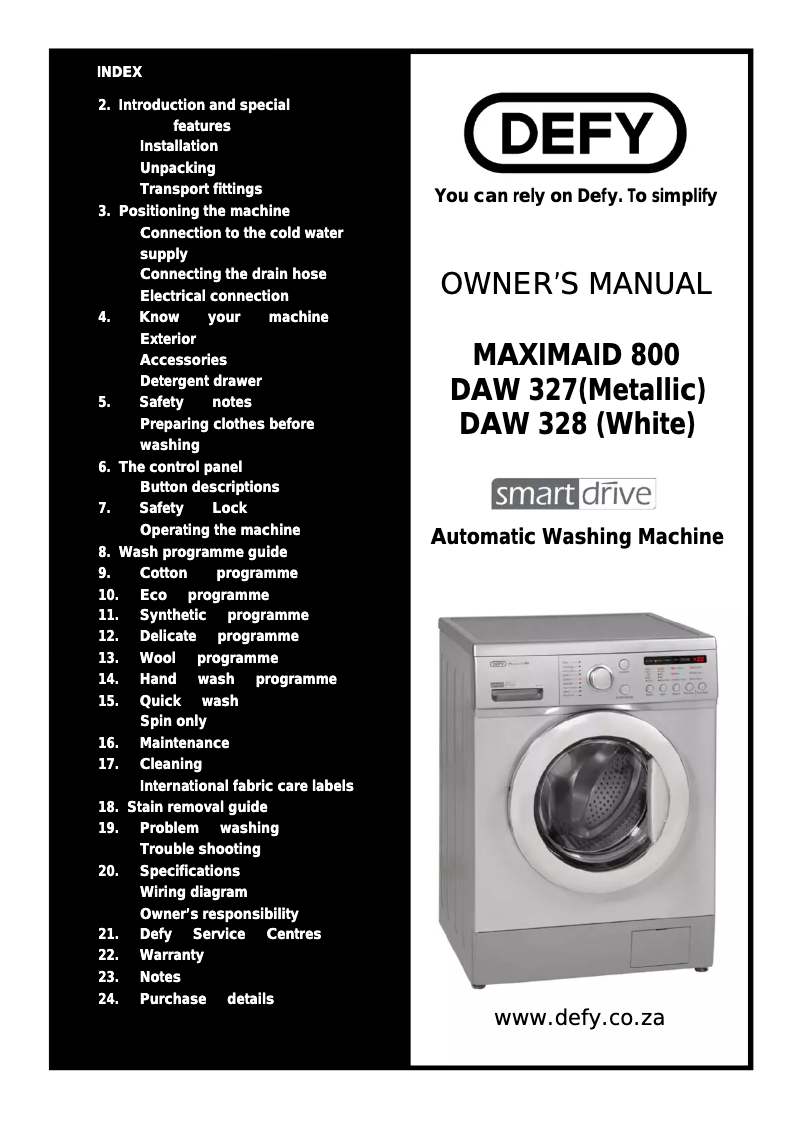 INDEX

2. Introduction and special features
Installation
Unpacking
Transport fittings
3. Positioning the machine
Connection to the cold water supply
Connecting the drain hose
Electrical connection
4. Know your machine
Exterior
Accessories
Detergent drawer
5. Safety notes
Preparing clothes before washing
6. The control panel
Button descriptions
7. Safety Lock
Operating the machine
8. Wash programme guide
9. Cotton programme
10. Eco programme
11. Synthetic programme
12. Delicate programme
13. Wool programme
14. Hand wash programme
15. Quick wash
Spin only
16. Maintenance
17. Cleaning
International fabric care labels
18. Stain removal guide
19. Problem washing
Trouble shooting
20. Specifications
Wiring diagram
Owner's responsibility
21. Defy Service Centres
22. Warranty
23. Notes
24. Purchase details

DEFY

You can rely on Defy. To simplify

OWNER'S MANUAL

MAXIMAID 800
DAW 327(Metallic)
DAW 328 (White)

smart drive

Automatic Washing Machine

DEFY

www.defy.co.za